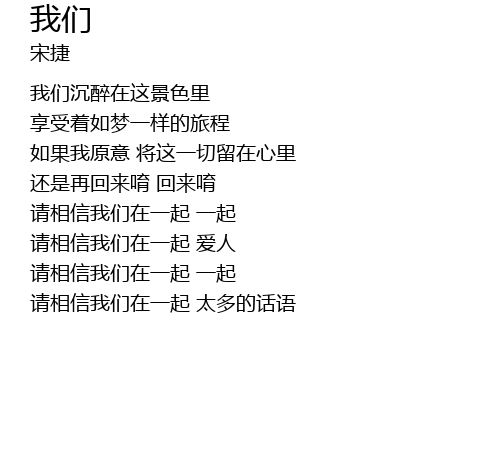 我们
宋捷

我们沉醉在这景色里
享受着如梦一样的旅程
如果我原意 将这一切留在心里
还是再回来唷 回来唷
请相信我们在一起 一起
请相信我们在一起 爱人
请相信我们在一起 一起
请相信我们在一起 太多的话语